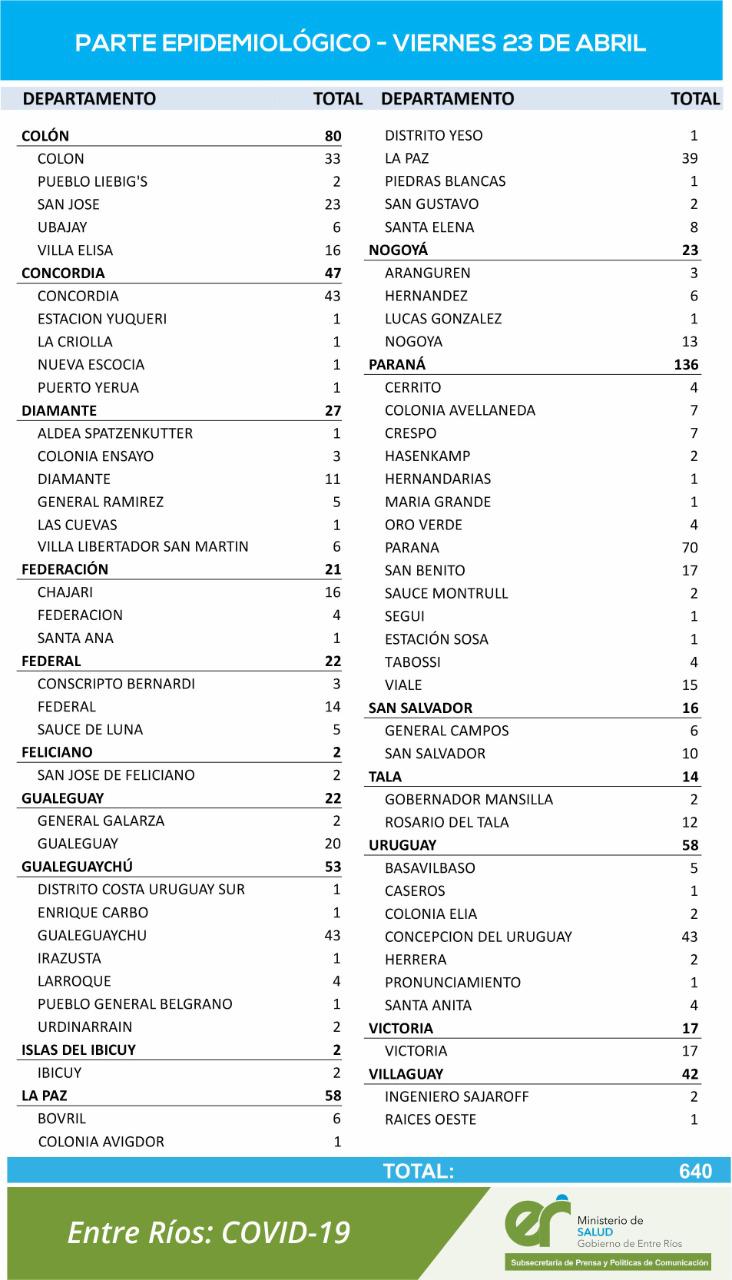 PARTE EPIDEMIOLÓGICO - VIERNES 23 DE ABRIL

| DEPARTAMENTO | TOTAL |
|---|---|
| COLÓN | 80 |
| COLON | 33 |
| PUEBLO LIEBIG'S | 2 |
| SAN JOSE | 23 |
| UBAJAY | 6 |
| VILLA ELISA | 16 |
| CONCORDIA | 47 |
| CONCORDIA | 43 |
| ESTACION YUQUERI | 1 |
| LA CRIOLLA | 1 |
| NUEVA ESCOCIA | 1 |
| PUERTO YERUA | 1 |
| DIAMANTE | 27 |
| ALDEA SPATZENKUTTER | 1 |
| COLONIA ENSAYO | 3 |
| DIAMANTE | 11 |
| GENERAL RAMIREZ | 5 |
| LAS CUEVAS | 1 |
| VILLA LIBERTADOR SAN MARTIN | 6 |
| FEDERACIÓN | 21 |
| CHAJARI | 16 |
| FEDERACION | 4 |
| SANTA ANA | 1 |
| FEDERAL | 22 |
| CONSCRIPTO BERNARDI | 3 |
| FEDERAL | 14 |
| SAUCE DE LUNA | 5 |
| FELICIANO | 2 |
| SAN JOSE DE FELICIANO | 2 |
| GUALEGUAY | 22 |
| GENERAL GALARZA | 2 |
| GUALEGUAY | 20 |
| GUALEGUAYCHÚ | 53 |
| DISTRITO COSTA URUGUAY SUR | 1 |
| ENRIQUE CARBO | 1 |
| GUALEGUAYCHU | 43 |
| IRAZUSTA | 1 |
| LARROQUE | 4 |
| PUEBLO GENERAL BELGRANO | 1 |
| URDINARRAIN | 2 |
| ISLAS DEL IBICUY | 2 |
| IBICUY | 2 |
| LA PAZ | 58 |
| BOVRIL | 6 |
| COLONIA AVIGDOR | 1 |

| DEPARTAMENTO | TOTAL |
|---|---|
| DISTRITO YESO | 1 |
| LA PAZ | 39 |
| PIEDRAS BLANCAS | 1 |
| SAN GUSTAVO | 2 |
| SANTA ELENA | 8 |
| NOGOYÁ | 23 |
| ARANGUREN | 3 |
| HERNANDEZ | 6 |
| LUCAS GONZALEZ | 1 |
| NOGOYA | 13 |
| PARANÁ | 136 |
| CERRITO | 4 |
| COLONIA AVELLANEDA | 7 |
| CRESPO | 7 |
| HASENKAMP | 2 |
| HERNANDARIAS | 1 |
| MARIA GRANDE | 1 |
| ORO VERDE | 4 |
| PARANA | 70 |
| SAN BENITO | 17 |
| SAUCE MONTRULL | 2 |
| SEGUI | 1 |
| ESTACIÓN SOSA | 1 |
| TABOSSI | 4 |
| VIALE | 15 |
| SAN SALVADOR | 16 |
| GENERAL CAMPOS | 6 |
| SAN SALVADOR | 10 |
| TALA | 14 |
| GOBERNADOR MANSILLA | 2 |
| ROSARIO DEL TALA | 12 |
| URUGUAY | 58 |
| BASAVILBASO | 5 |
| CASEROS | 1 |
| COLONIA ELIA | 2 |
| CONCEPCION DEL URUGUAY | 43 |
| HERRERA | 2 |
| PRONUNCIAMIENTO | 1 |
| SANTA ANITA | 4 |
| VICTORIA | 17 |
| VICTORIA | 17 |
| VILLAGUAY | 42 |
| INGENIERO SAJAROFF | 2 |
| RAICES OESTE | 1 |

TOTAL: 640

Entre Ríos: COVID-19

er Ministerio de SALUD Gobierno de Entre Ríos

Subsecretaría de Prensa y Políticas de Comunicación